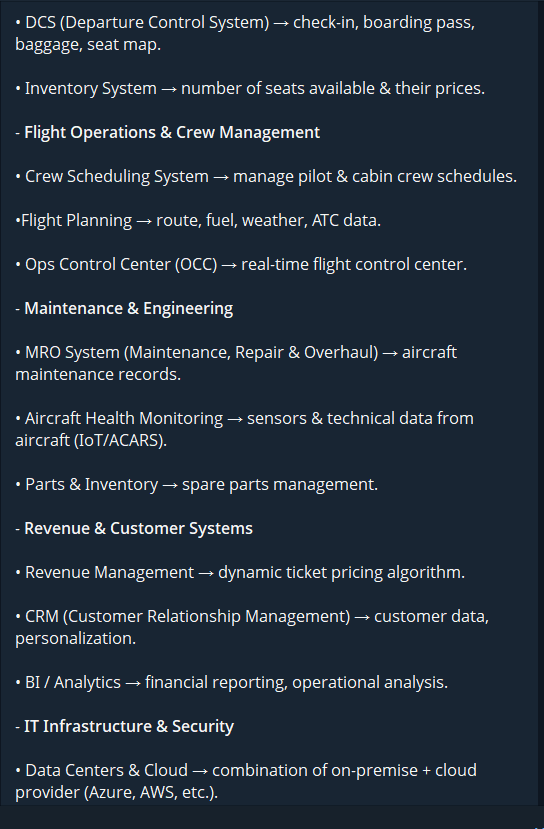 • DCS (Departure Control System) → check-in, boarding pass, baggage, seat map.

• Inventory System → number of seats available & their prices.

- Flight Operations & Crew Management

• Crew Scheduling System → manage pilot & cabin crew schedules.

•Flight Planning → route, fuel, weather, ATC data.

• Ops Control Center (OCC) → real-time flight control center.

- Maintenance & Engineering

• MRO System (Maintenance, Repair & Overhaul) → aircraft maintenance records.

• Aircraft Health Monitoring → sensors & technical data from aircraft (IoT/ACARS).

• Parts & Inventory → spare parts management.

- Revenue & Customer Systems

• Revenue Management → dynamic ticket pricing algorithm.

• CRM (Customer Relationship Management) → customer data, personalization.

• BI / Analytics → financial reporting, operational analysis.

- IT Infrastructure & Security

• Data Centers & Cloud → combination of on-premise + cloud provider (Azure, AWS, etc.).